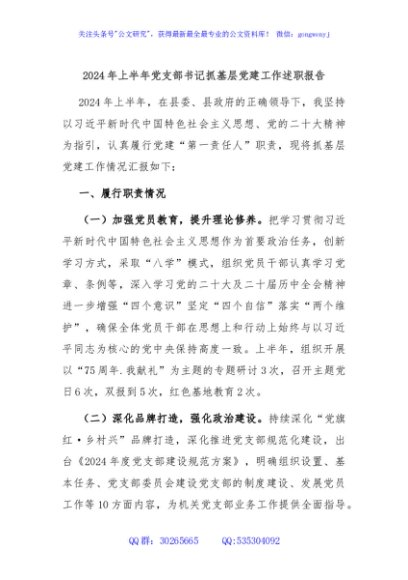 关注头条号"公文研究"，获得最新最全最专业的公文资料库！ 微信：gongwenyj

2024年上半年党支部书记抓基层党建工作述职报告

2024年上半年，在县委、县政府的正确领导下，我坚持以习近平新时代中国特色社会主义思想、党的二十大精神为指引，认真履行党建"第一责任人"职责，现将抓基层党建工作情况汇报如下：

一、履行职责情况

（一）加强党员教育，提升理论修养。把学习贯彻习近平新时代中国特色社会主义思想作为首要政治任务，创新学习方式，采取"八学"模式，组织党员干部认真学习党章、条例等，深入学习党的二十大及二十届历中全会精神进一步增强"四个意识"坚定"四个自信"落实"两个维护"，确保全体党员干部在思想上和行动上始终与以习近平同志为核心的党中央保持高度一致。上半年，组织开展以"75周年.我献礼"为主题的专题研讨3次，召开主题党日6次，双报到5次，红色基地教育2次。

（二）深化品牌打造，强化政治建设。持续深化"党旗红·乡村兴"品牌打造，深化推进党支部规范化建设，出台《2024年度党支部建设规范方案》，明确组织设置、基本任务、党支部委员会建设党支部的制度建设、发展党员工作等10方面内容，为机关党支部业务工作提供全面指导。

QQ群：30265665 QQ:535304092